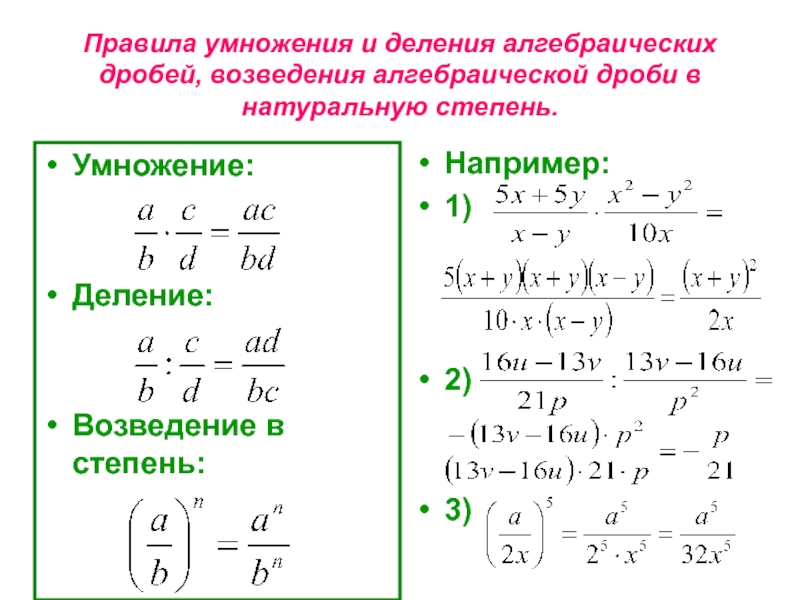 Правила умножения и деления алгебраических дробей, возведения алгебраической дроби в натуральную степень.

• Умножение:

$\frac{a}{b} \cdot \frac{c}{d} = \frac{ac}{bd}$

• Деление:

$\frac{a}{b} : \frac{c}{d} = \frac{ad}{bc}$

• Возведение в степень:

$\left(\frac{a}{b}\right)^n = \frac{a^n}{b^n}$

• Например:

• 1) $\frac{5x+5y}{x-y} \cdot \frac{x^2-y^2}{10x} =$

$\frac{5(x+y)(x+y)(x-y)}{10 \cdot x \cdot (x-y)} = \frac{(x+y)^2}{2x}$

• 2) $\frac{16u-13v}{21p} : \frac{13v-16u}{p^2} =$

$\frac{-(13v-16u) \cdot p^2}{(13v-16u) \cdot 21 \cdot p} = -\frac{p}{21}$

• 3) $\left(\frac{a}{2x}\right)^5 = \frac{a^5}{2^5 \cdot x^5} = \frac{a^5}{32x^5}$